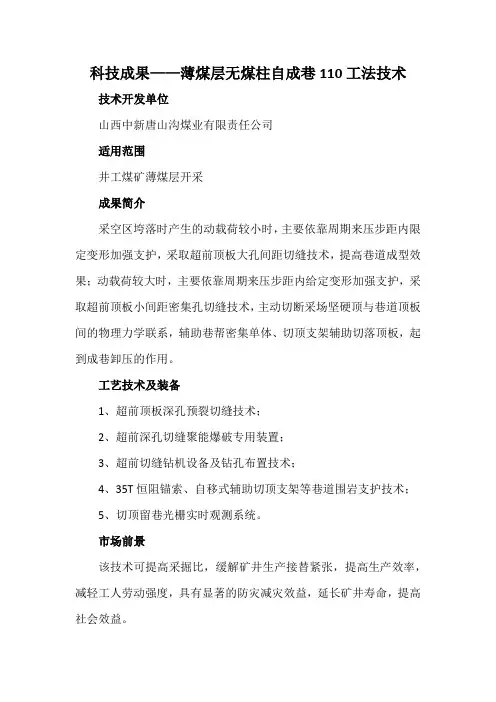 科技成果——薄煤层无煤柱自成巷 110 工法技术

技术开发单位

山西中新唐山沟煤业有限责任公司

适用范围

井工煤矿薄煤层开采

成果简介

采空区垮落时产生的动载荷较小时，主要依靠周期来压步距内限定变形加强支护，采取超前顶板大孔间距切缝技术，提高巷道成型效果；动载荷较大时，主要依靠周期来压步距内给定变形加强支护，采取超前顶板小间距密集孔切缝技术，主动切断采场坚硬顶与巷道顶板间的物理力学联系，辅助巷帮密集单体、切顶支架辅助切落顶板，起到成巷卸压的作用。

工艺技术及装备

1、超前顶板深孔预裂切缝技术；

2、超前深孔切缝聚能爆破专用装置；

3、超前切缝钻机设备及钻孔布置技术；

4、35T 恒阻锚索、自移式辅助切顶支架等巷道围岩支护技术；

5、切顶留巷光栅实时观测系统。

市场前景

该技术可提高采掘比，缓解矿井生产接替紧张，提高生产效率，减轻工人劳动强度，具有显著的防灾减灾效益，延长矿井寿命，提高社会效益。